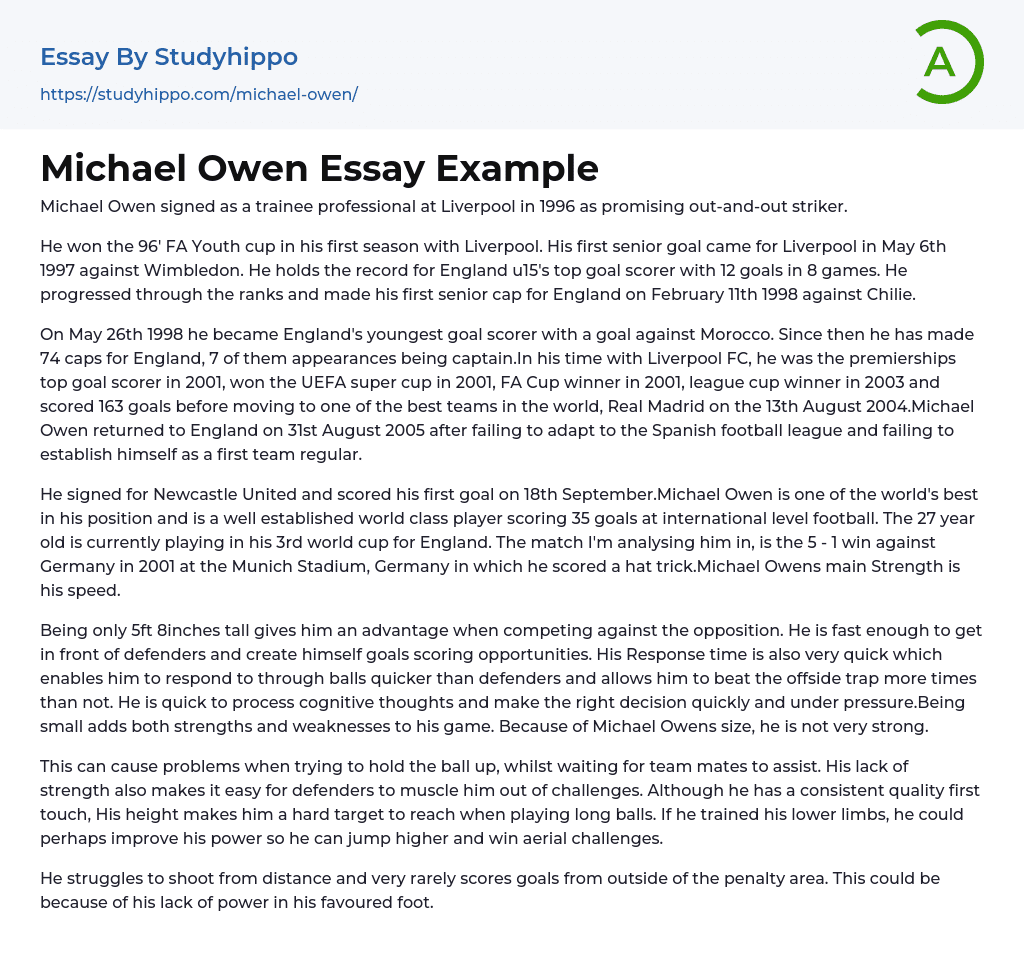 Essay By Studyhippo
https://studyhippo.com/michael-owen/

A

Michael Owen Essay Example

Michael Owen signed as a trainee professional at Liverpool in 1996 as promising out-and-out striker.

He won the 96' FA Youth cup in his first season with Liverpool. His first senior goal came for Liverpool in May 6th 1997 against Wimbledon. He holds the record for England u15's top goal scorer with 12 goals in 8 games. He progressed through the ranks and made his first senior cap for England on February 11th 1998 against Chilie.

On May 26th 1998 he became England's youngest goal scorer with a goal against Morocco. Since then he has made 74 caps for England, 7 of them appearances being captain.In his time with Liverpool FC, he was the premierships top goal scorer in 2001, won the UEFA super cup in 2001, FA Cup winner in 2001, league cup winner in 2003 and scored 163 goals before moving to one of the best teams in the world, Real Madrid on the 13th August 2004.Michael Owen returned to England on 31st August 2005 after failing to adapt to the Spanish football league and failing to establish himself as a first team regular.

He signed for Newcastle United and scored his first goal on 18th September.Michael Owen is one of the world's best in his position and is a well established world class player scoring 35 goals at international level football. The 27 year old is currently playing in his 3rd world cup for England. The match I'm analysing him in, is the 5 - 1 win against Germany in 2001 at the Munich Stadium, Germany in which he scored a hat trick.Michael Owens main Strength is his speed.

Being only 5ft 8inches tall gives him an advantage when competing against the opposition. He is fast enough to get in front of defenders and create himself goals scoring opportunities. His Response time is also very quick which enables him to respond to through balls quicker than defenders and allows him to beat the offside trap more times than not. He is quick to process cognitive thoughts and make the right decision quickly and under pressure.Being small adds both strengths and weaknesses to his game. Because of Michael Owens size, he is not very strong.

This can cause problems when trying to hold the ball up, whilst waiting for team mates to assist. His lack of strength also makes it easy for defenders to muscle him out of challenges. Although he has a consistent quality first touch, His height makes him a hard target to reach when playing long balls. If he trained his lower limbs, he could perhaps improve his power so he can jump higher and win aerial challenges.

He struggles to shoot from distance and very rarely scores goals from outside of the penalty area. This could be because of his lack of power in his favoured foot.